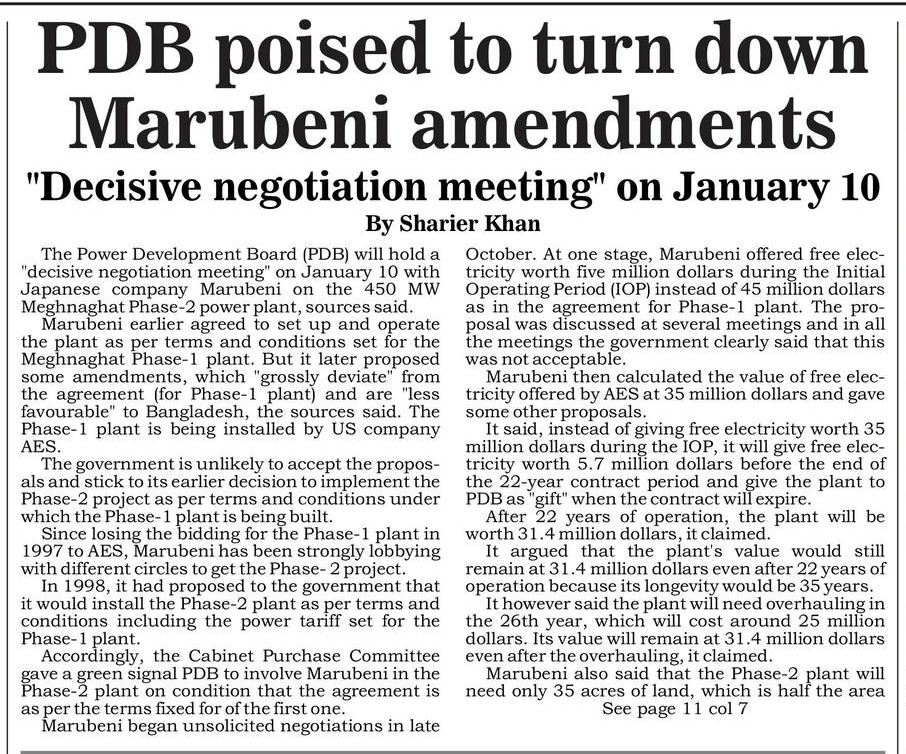 PDB poised to turn down Marubeni amendments

"Decisive negotiation meeting" on January 10

By Sharier Khan

The Power Development Board (PDB) will hold a "decisive negotiation meeting" on January 10 with Japanese company Marubeni on the 450 MW Meghnaghat Phase-2 power plant, sources said.

Marubeni earlier agreed to set up and operate the plant as per terms and conditions set for the Meghnaghat Phase-1 plant. But it later proposed some amendments, which "grossly deviate" from the agreement (for Phase-1 plant) and are "less favourable" to Bangladesh, the sources said. The Phase-1 plant is being installed by US company AES.

The government is unlikely to accept the proposals and stick to its earlier decision to implement the Phase-2 project as per terms and conditions under which the Phase-1 plant is being built.

Since losing the bidding for the Phase-1 plant in 1997 to AES, Marubeni has been strongly lobbying with different circles to get the Phase- 2 project.

In 1998, it had proposed to the government that it would install the Phase-2 plant as per terms and conditions including the power tariff set for the Phase-1 plant.

Accordingly, the Cabinet Purchase Committee gave a green signal PDB to involve Marubeni in the Phase-2 plant on condition that the agreement is as per the terms fixed for of the first one.

Marubeni began unsolicited negotiations in late October. At one stage, Marubeni offered free electricity worth five million dollars during the Initial Operating Period (IOP) instead of 45 million dollars as in the agreement for Phase-1 plant. The proposal was discussed at several meetings and in all the meetings the government clearly said that this was not acceptable.

Marubeni then calculated the value of free electricity offered by AES at 35 million dollars and gave some other proposals.

It said, instead of giving free electricity worth 35 million dollars during the IOP, it will give free electricity worth 5.7 million dollars before the end of the 22-year contract period and give the plant to PDB as "gift" when the contract will expire.

After 22 years of operation, the plant will be worth 31.4 million dollars, it claimed.

It argued that the plant's value would still remain at 31.4 million dollars even after 22 years of operation because its longevity would be 35 years.

It however said the plant will need overhauling in the 26th year, which will cost around 25 million dollars. Its value will remain at 31.4 million dollars even after the overhauling, it claimed.

Marubeni also said that the Phase-2 plant will need only 35 acres of land, which is half the area

See page 11 col 7